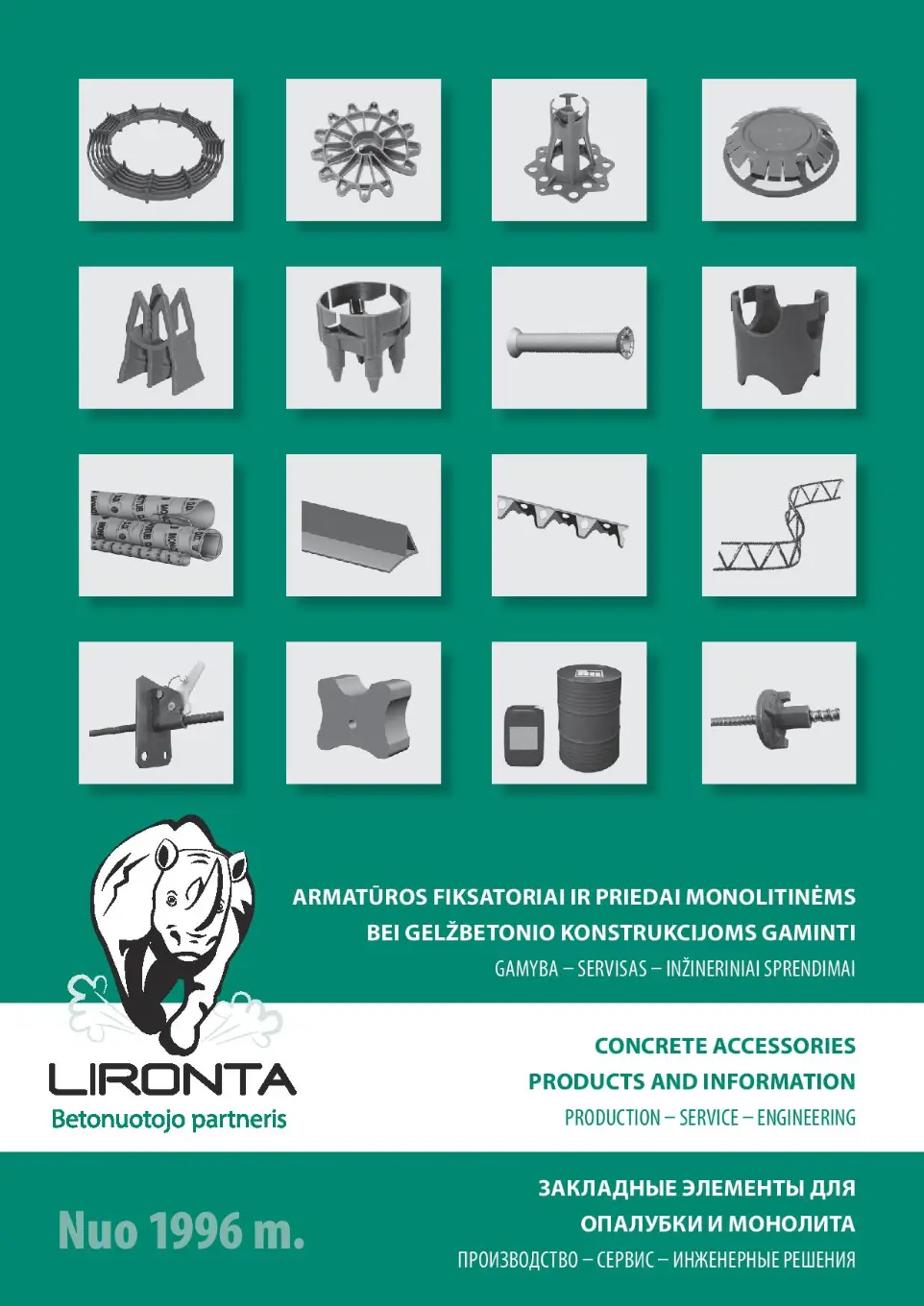 ARMATŪROS FIKSATORIAI IR PRIEDAI MONOLITINĖMS BEI GELŽBETONIO KONSTRUKCIJOMS GAMINTI

GAMYBA – SERVISAS – INŽINERINIAI SPRENDIMAI

LIRONTA

Betonuotojo partneris

CONCRETE ACCESSORIES PRODUCTS AND INFORMATION

PRODUCTION – SERVICE – ENGINEERING

Nuo 1996 m.

ЗАКЛАДНЫЕ ЭЛЕМЕНТЫ ДЛЯ ОПАЛУБКИ И МОНОЛИТА

ПРОИЗВОДСТВО – СЕРВИС – ИНЖЕНЕРНЫЕ РЕШЕНИЯ